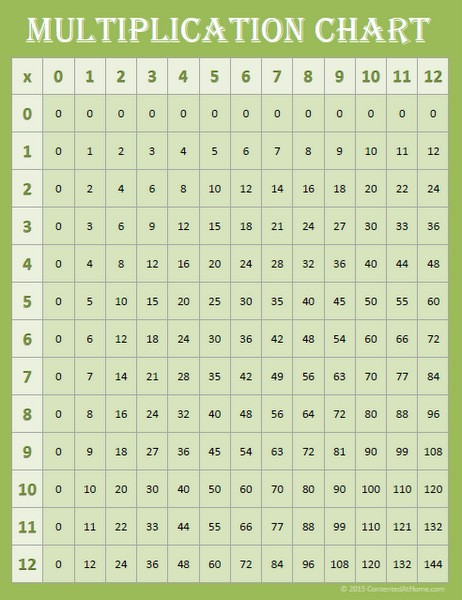 MULTIPLICATION CHART

| x | 0 | 1 | 2 | 3 | 4 | 5 | 6 | 7 | 8 | 9 | 10 | 11 | 12 |
|---|---|---|---|---|---|---|---|---|---|---|---|---|---|
| 0 | 0 | 0 | 0 | 0 | 0 | 0 | 0 | 0 | 0 | 0 | 0 | 0 | 0 |
| 1 | 0 | 1 | 2 | 3 | 4 | 5 | 6 | 7 | 8 | 9 | 10 | 11 | 12 |
| 2 | 0 | 2 | 4 | 6 | 8 | 10 | 12 | 14 | 16 | 18 | 20 | 22 | 24 |
| 3 | 0 | 3 | 6 | 9 | 12 | 15 | 18 | 21 | 24 | 27 | 30 | 33 | 36 |
| 4 | 0 | 4 | 8 | 12 | 16 | 20 | 24 | 28 | 32 | 36 | 40 | 44 | 48 |
| 5 | 0 | 5 | 10 | 15 | 20 | 25 | 30 | 35 | 40 | 45 | 50 | 55 | 60 |
| 6 | 0 | 6 | 12 | 18 | 24 | 30 | 36 | 42 | 48 | 54 | 60 | 66 | 72 |
| 7 | 0 | 7 | 14 | 21 | 28 | 35 | 42 | 49 | 56 | 63 | 70 | 77 | 84 |
| 8 | 0 | 8 | 16 | 24 | 32 | 40 | 48 | 56 | 64 | 72 | 80 | 88 | 96 |
| 9 | 0 | 9 | 18 | 27 | 36 | 45 | 54 | 63 | 72 | 81 | 90 | 99 | 108 |
| 10 | 0 | 10 | 20 | 30 | 40 | 50 | 60 | 70 | 80 | 90 | 100 | 110 | 120 |
| 11 | 0 | 11 | 22 | 33 | 44 | 55 | 66 | 77 | 88 | 99 | 110 | 121 | 132 |
| 12 | 0 | 12 | 24 | 36 | 48 | 60 | 72 | 84 | 96 | 108 | 120 | 132 | 144 |

© 2015 ContentedAtHome.com